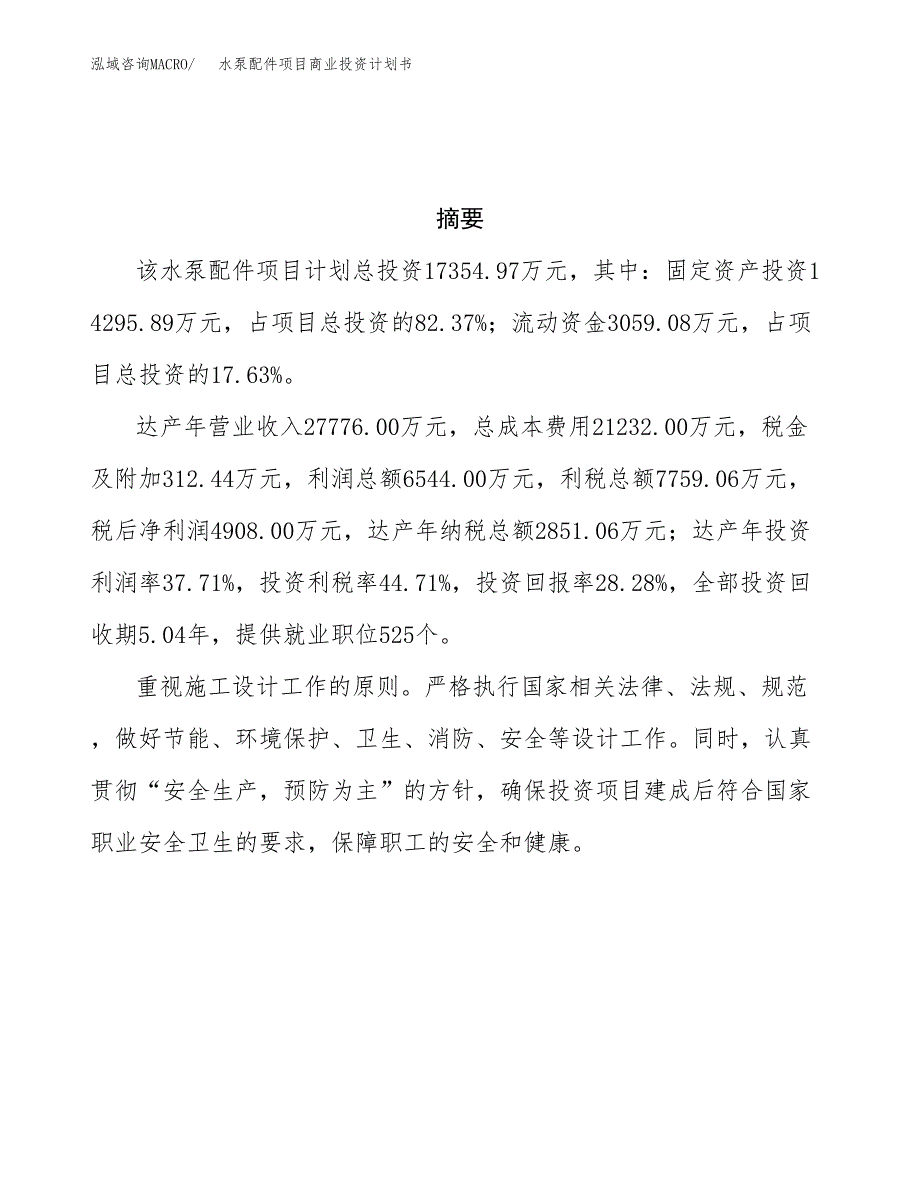 泓域咨询MACRO/　水泵配件项目商业投资计划书

摘要

该水泵配件项目计划总投资17354.97万元，其中：固定资产投资14295.89万元，占项目总投资的82.37%；流动资金3059.08万元，占项目总投资的17.63%。

达产年营业收入27776.00万元，总成本费用21232.00万元，税金及附加312.44万元，利润总额6544.00万元，利税总额7759.06万元，税后净利润4908.00万元，达产年纳税总额2851.06万元；达产年投资利润率37.71%，投资利税率44.71%，投资回报率28.28%，全部投资回收期5.04年，提供就业职位525个。

重视施工设计工作的原则。严格执行国家相关法律、法规、规范，做好节能、环境保护、卫生、消防、安全等设计工作。同时，认真贯彻“安全生产，预防为主”的方针，确保投资项目建成后符合国家职业安全卫生的要求，保障职工的安全和健康。